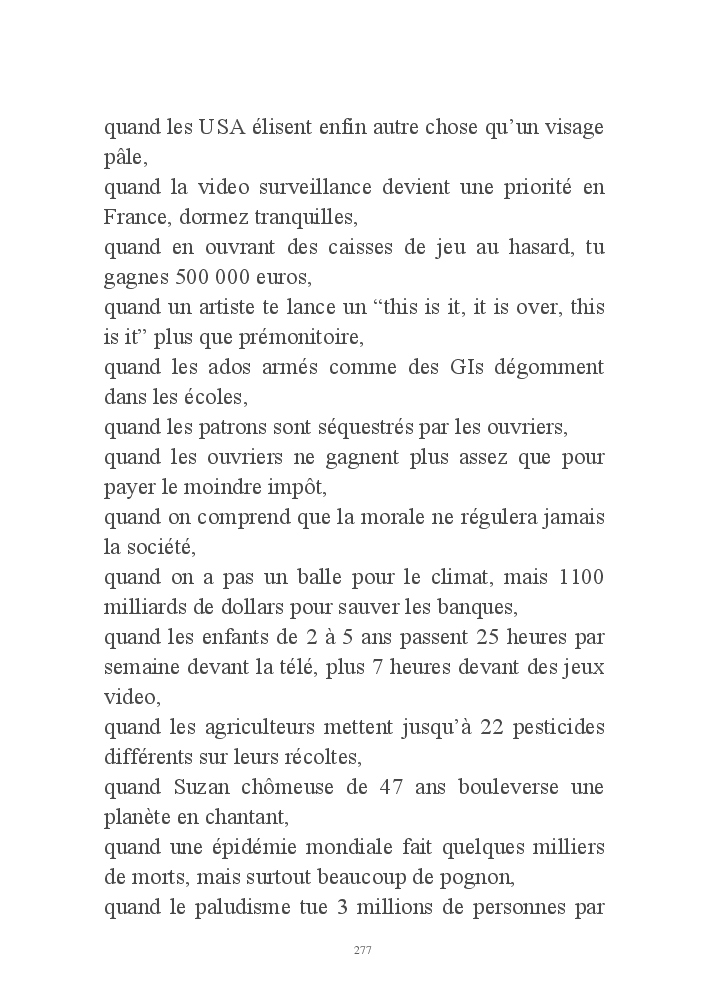 quand les USA élisent enfin autre chose qu'un visage pâle,
quand la video surveillance devient une priorité en France, dormez tranquilles,
quand en ouvrant des caisses de jeu au hasard, tu gagnes 500 000 euros,
quand un artiste te lance un "this is it, it is over, this is it" plus que prémonitoire,
quand les ados armés comme des GIs dégomment dans les écoles,
quand les patrons sont séquestrés par les ouvriers,
quand les ouvriers ne gagnent plus assez que pour payer le moindre impôt,
quand on comprend que la morale ne régulera jamais la société,
quand on a pas un balle pour le climat, mais 1100 milliards de dollars pour sauver les banques,
quand les enfants de 2 à 5 ans passent 25 heures par semaine devant la télé, plus 7 heures devant des jeux video,
quand les agriculteurs mettent jusqu'à 22 pesticides différents sur leurs récoltes,
quand Suzan chômeuse de 47 ans bouleverse une planète en chantant,
quand une épidémie mondiale fait quelques milliers de morts, mais surtout beaucoup de pognon,
quand le paludisme tue 3 millions de personnes par

277